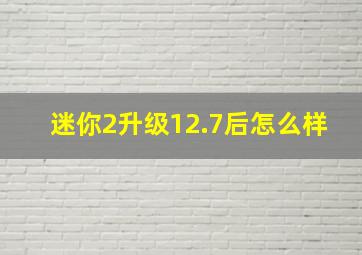 迷你2升级12.7后怎么样